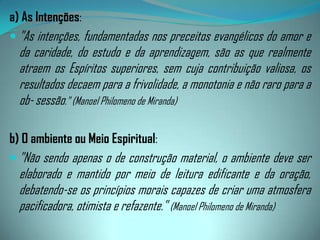 a) As Intenções:

"As intenções, fundamentadas nos preceitos evangélicos do amor e da caridade, do estudo e da aprendizagem, são as que realmente atraem os Espíritos superiores, sem cuja contribuição valiosa, os resultados decaem para a frivolidade, a monotonia e não raro para a ob- sessão." (Manoel Philomeno de Miranda)

b) O ambiente ou Meio Espiritual:

"Não sendo apenas o de construção material, o ambiente deve ser elaborado e mantido por meio de leitura edificante e da oração, debatendo-se os princípios morais capazes de criar uma atmosfera pacificadora, otimista e refazente." (Manoel Philomeno de Miranda)